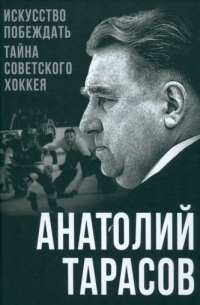 ИСКУССТВО ПОБЕЖДАТЬ

ТАЙНА СОВЕТСКОГО ХОККЕЯ

АНАТОЛИЙ ТАРАСОВ